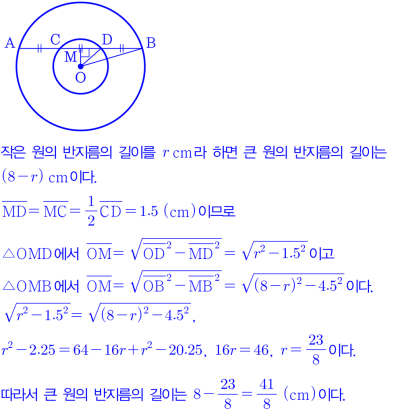 A C D B
M
O

작은 원의 반지름의 길이를 $r$ cm라 하면 큰 원의 반지름의 길이는 $(8-r)$ cm이다.

$\overline{MD}=\overline{MC}=\frac{1}{2}\overline{CD}=1.5$ (cm)이므로

$\triangle OMD$에서 $\overline{OM}=\sqrt{\overline{OD}^2-\overline{MD}^2}=\sqrt{r^2-1.5^2}$이고

$\triangle OMB$에서 $\overline{OM}=\sqrt{\overline{OB}^2-\overline{MB}^2}=\sqrt{(8-r)^2-4.5^2}$이다.

$\sqrt{r^2-1.5^2}=\sqrt{(8-r)^2-4.5^2}$,

$r^2-2.25=64-16r+r^2-20.25$, $16r=46$, $r=\frac{23}{8}$이다.

따라서 큰 원의 반지름의 길이는 $8-\frac{23}{8}=\frac{41}{8}$ (cm)이다.